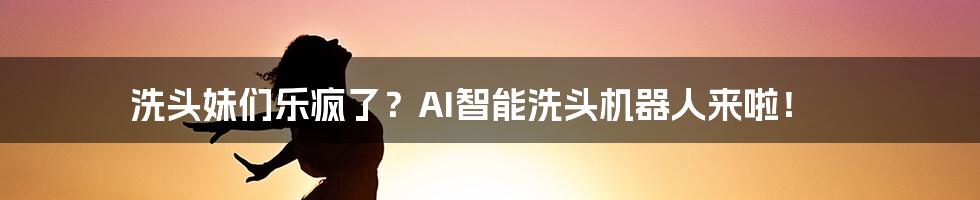 洗头妹们乐疯了？AI智能洗头机器人来啦！